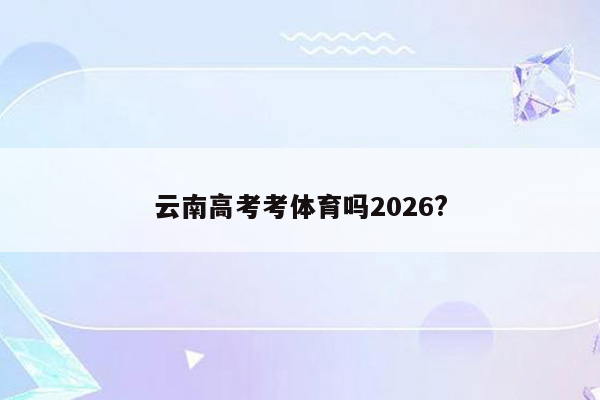 云南高考考体育吗2026?